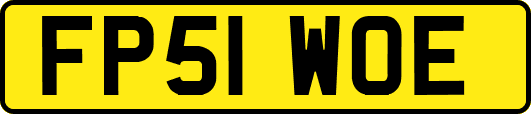 FP51 WOE